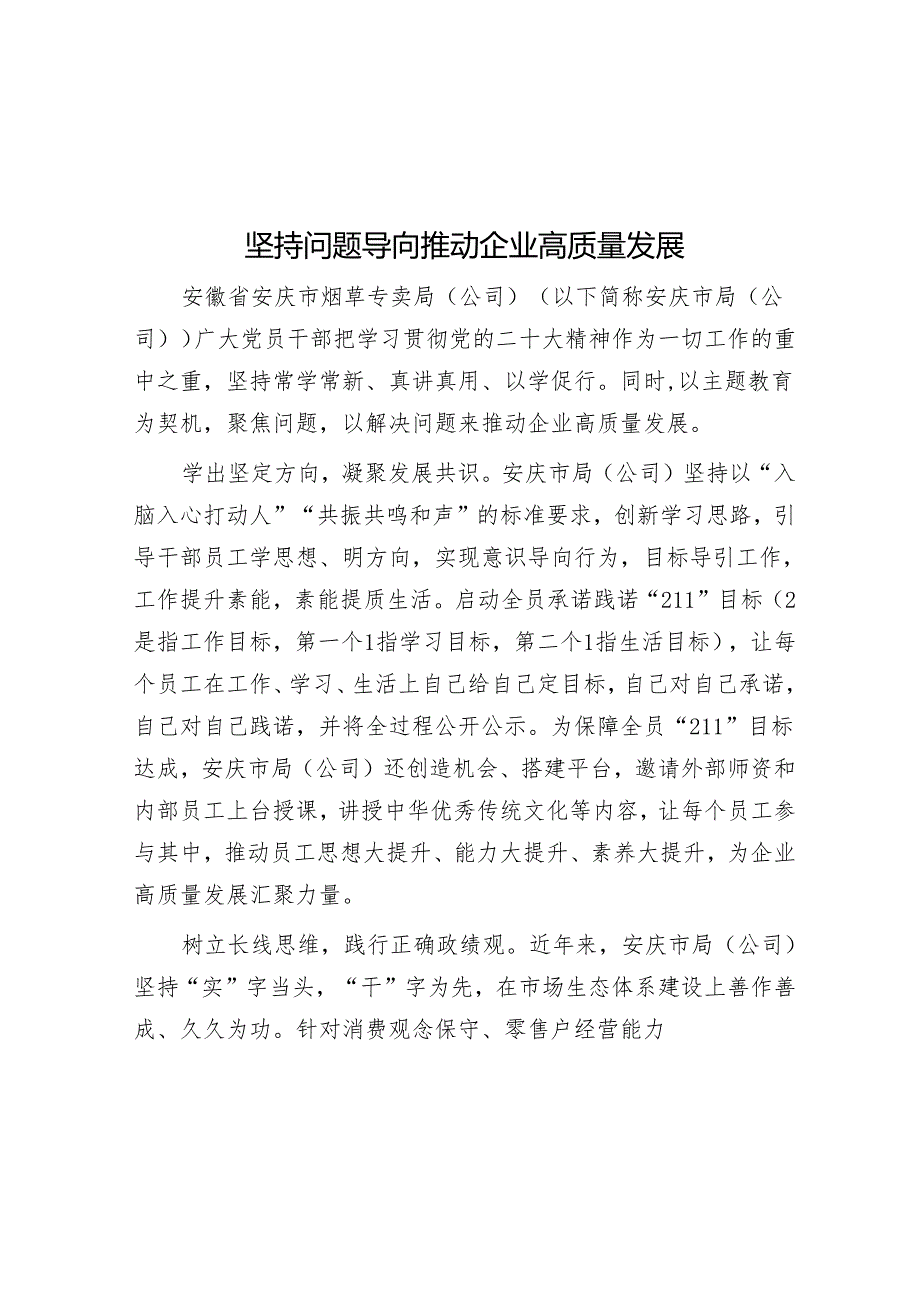 坚持问题导向推动企业高质量发展

安徽省安庆市烟草专卖局（公司）（以下简称安庆市局（公司））广大党员干部把学习贯彻党的二十大精神作为一切工作的重中之重，坚持常学常新、真讲真用、以学促行。同时，以主题教育为契机，聚焦问题，以解决问题来推动企业高质量发展。

学出坚定方向，凝聚发展共识。安庆市局（公司）坚持以“入脑入心打动人”“共振共鸣和声”的标准要求，创新学习思路，引导干部员工学思想、明方向，实现意识导向行为，目标导引工作，工作提升素能，素能提质生活。启动全员承诺践诺“211”目标（2是指工作目标，第一个1指学习目标，第二个1指生活目标），让每个员工在工作、学习、生活上自己给自己定目标，自己对自己承诺，自己对自己践诺，并将全过程公开公示。为保障全员“211”目标达成，安庆市局（公司）还创造机会、搭建平台，邀请外部师资和内部员工上台授课，讲授中华优秀传统文化等内容，让每个员工参与其中，推动员工思想大提升、能力大提升、素养大提升，为企业高质量发展汇聚力量。

树立长线思维，践行正确政绩观。近年来，安庆市局（公司）坚持“实”字当头，“干”字为先，在市场生态体系建设上善作善成、久久为功。针对消费观念保守、零售户经营能力